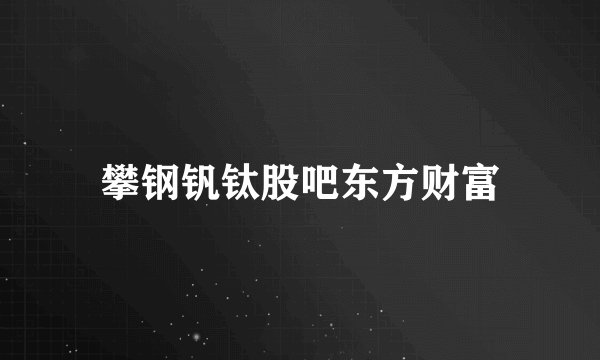 攀钢钒钛股吧东方财富